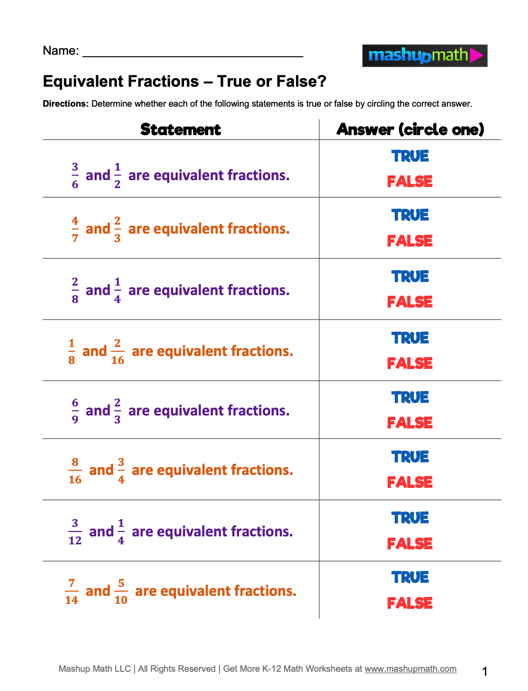 Name: ______________________________

mashupmath

Equivalent Fractions – True or False?

Directions: Determine whether each of the following statements is true or false by circling the correct answer.

| Statement | Answer (circle one) |
|---|---|
| $\frac{3}{6}$ and $\frac{1}{2}$ are equivalent fractions. | TRUE FALSE |
| $\frac{4}{7}$ and $\frac{2}{3}$ are equivalent fractions. | TRUE FALSE |
| $\frac{2}{8}$ and $\frac{1}{4}$ are equivalent fractions. | TRUE FALSE |
| $\frac{1}{8}$ and $\frac{2}{16}$ are equivalent fractions. | TRUE FALSE |
| $\frac{6}{9}$ and $\frac{2}{3}$ are equivalent fractions. | TRUE FALSE |
| $\frac{8}{16}$ and $\frac{3}{4}$ are equivalent fractions. | TRUE FALSE |
| $\frac{3}{12}$ and $\frac{1}{4}$ are equivalent fractions. | TRUE FALSE |
| $\frac{7}{14}$ and $\frac{5}{10}$ are equivalent fractions. | TRUE FALSE |

Mashup Math LLC | All Rights Reserved | Get More K-12 Math Worksheets at www.mashupmath.com

1